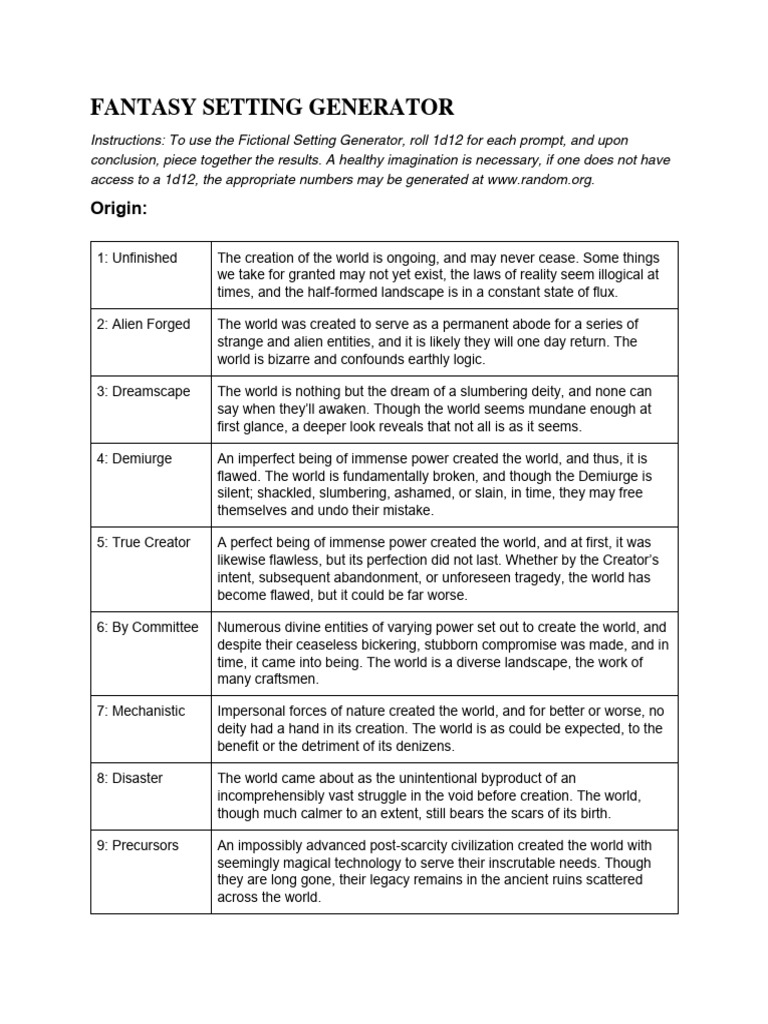 FANTASY SETTING GENERATOR

Instructions: To use the Fictional Setting Generator, roll 1d12 for each prompt, and upon conclusion, piece together the results. A healthy imagination is necessary, if one does not have access to a 1d12, the appropriate numbers may be generated at www.random.org.

Origin:

| | |
|---|---|
| 1: Unfinished | The creation of the world is ongoing, and may never cease. Some things we take for granted may not yet exist, the laws of reality seem illogical at times, and the half-formed landscape is in a constant state of flux. |
| 2: Alien Forged | The world was created to serve as a permanent abode for a series of strange and alien entities, and it is likely they will one day return. The world is bizarre and confounds earthly logic. |
| 3: Dreamscape | The world is nothing but the dream of a slumbering deity, and none can say when they'll awaken. Though the world seems mundane enough at first glance, a deeper look reveals that not all is as it seems. |
| 4: Demiurge | An imperfect being of immense power created the world, and thus, it is flawed. The world is fundamentally broken, and though the Demiurge is silent; shackled, slumbering, ashamed, or slain, in time, they may free themselves and undo their mistake. |
| 5: True Creator | A perfect being of immense power created the world, and at first, it was likewise flawless, but its perfection did not last. Whether by the Creator's intent, subsequent abandonment, or unforeseen tragedy, the world has become flawed, but it could be far worse. |
| 6: By Committee | Numerous divine entities of varying power set out to create the world, and despite their ceaseless bickering, stubborn compromise was made, and in time, it came into being. The world is a diverse landscape, the work of many craftsmen. |
| 7: Mechanistic | Impersonal forces of nature created the world, and for better or worse, no deity had a hand in its creation. The world is as could be expected, to the benefit or the detriment of its denizens. |
| 8: Disaster | The world came about as the unintentional byproduct of an incomprehensibly vast struggle in the void before creation. The world, though much calmer to an extent, still bears the scars of its birth. |
| 9: Precursors | An impossibly advanced post-scarcity civilization created the world with seemingly magical technology to serve their inscrutable needs. Though they are long gone, their legacy remains in the ancient ruins scattered across the world. |